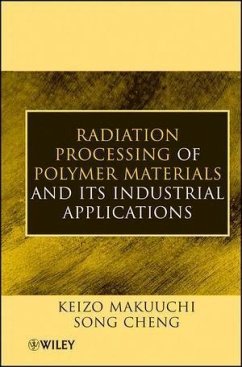 RADIATION PROCESSING OF POLYMER MATERIALS AND ITS INDUSTRIAL APPLICATIONS

KEIZO MAKUUCHI
SONG CHENG

WILEY